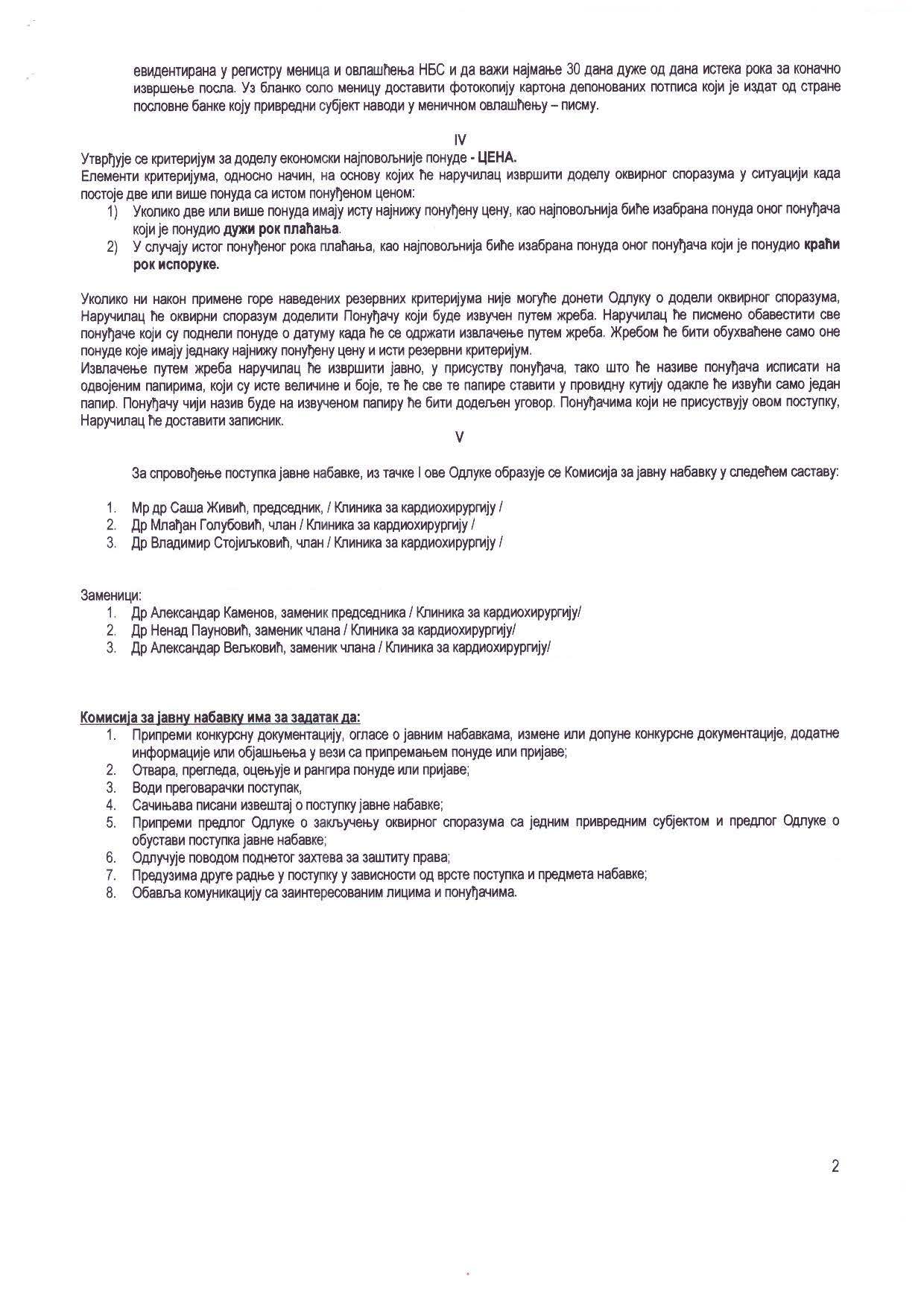 евидентирана у регистру меница и овлашћења НБС и да важи најмање 30 дана дуже од дана истека рока за коначно извршење посла. Уз бланко соло меницу доставити фотокопију картона депонованих потписа који је издат од стране пословне банке коју привредни субјект наводи у меничном овлашћењу – писму.

IV

Утврђује се критеријум за доделу економски најповољније понуде - ЦЕНА.
Елементи критеријума, односно начин, на основу којих ће наручилац извршити доделу оквирног споразума у ситуацији када постоје две или више понуда са истом понуђеном ценом:
1) Уколико две или више понуда имају исту најнижу понуђену цену, као најповољнија биће изабрана понуда оног понуђача који је понудио дужи рок плаћања.
2) У случају истог понуђеног рока плаћања, као најповољнија биће изабрана понуда оног понуђача који је понудио краћи рок испоруке.

Уколико ни након примене горе наведених резервних критеријума није могуће донети Одлуку о додели оквирног споразума, Наручилац ће оквирни споразум доделити Понуђачу који буде извучен путем жреба. Наручилац ће писмено обавестити све понуђаче који су поднели понуде о датуму када ће се одржати извлачење путем жреба. Жребом ће бити обухваћене само оне понуде које имају једнаку најнижу понуђену цену и исти резервни критеријум.
Извлачење путем жреба наручилац ће извршити јавно, у присуству понуђача, тако што ће називе понуђача исписати на одвојеним папирима, који су исте величине и боје, те ће све те папире ставити у провидну кутију одакле ће извући само један папир. Понуђачу чији назив буде на извученом папиру ће бити додељен уговор. Понуђачима који не присуствују овом поступку, Наручилац ће доставити записник.

V

За спровођење поступка јавне набавке, из тачке I ове Одлуке образује се Комисија за јавну набавку у следећем саставу:

1. Мр др Саша Живић, председник, / Клиника за кардиохирургију /
2. Др Млађан Голубовић, члан / Клиника за кардиохирургију /
3. Др Владимир Стојиљковић, члан / Клиника за кардиохирургију /

Заменици:
1. Др Александар Каменов, заменик председника / Клиника за кардиохирургију/
2. Др Ненад Пауновић, заменик члана / Клиника за кардиохирургију/
3. Др Александар Вељковић, заменик члана / Клиника за кардиохирургију/

Комисија за јавну набавку има за задатак да:
1. Припреми конкурсну документацију, огласе о јавним набавкама, измене или допуне конкурсне документације, додатне информације или објашњења у вези са припремањем понуде или пријаве;
2. Отвара, прегледа, оцењује и рангира понуде или пријаве;
3. Води преговарачки поступак,
4. Сачињава писани извештај о поступку јавне набавке;
5. Припреми предлог Одлуке о закључењу оквирног споразума са једним привредним субјектом и предлог Одлуке о обустави поступка јавне набавке;
6. Одлучује поводом поднетог захтева за заштиту права;
7. Предузима друге радње у поступку у зависности од врсте поступка и предмета набавке;
8. Обавља комуникацију са заинтересованим лицима и понуђачима.

2